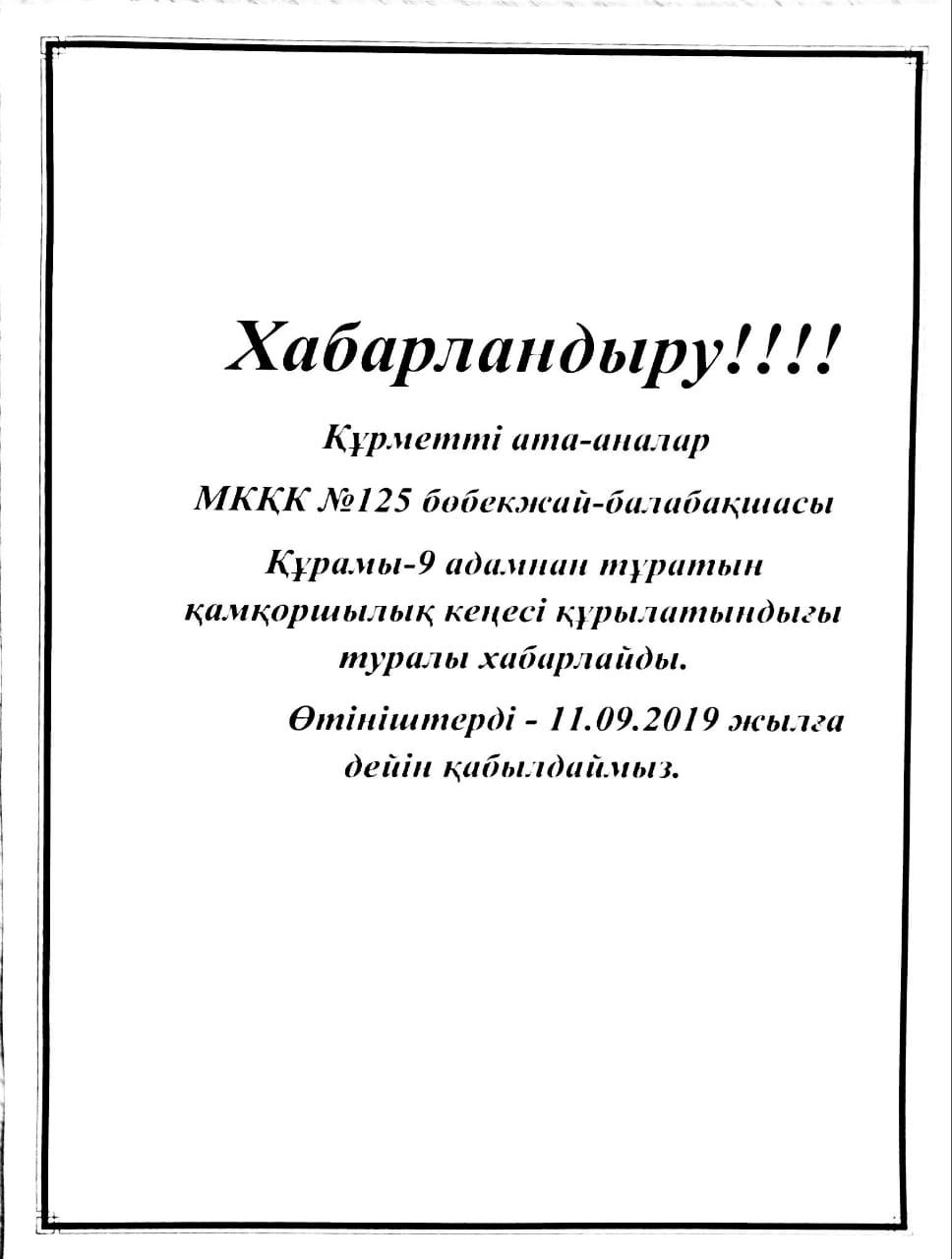 Хабарландыру!!!!

Құрметті ата-аналар

МКҚК №125 бөбекжай-балабақшасы

Құрамы-9 адамнан тұратын қамқоршылық кеңесі құрылатындығы туралы хабарлайды.

Өтініштерді - 11.09.2019 жылға дейін қабылдаймыз.